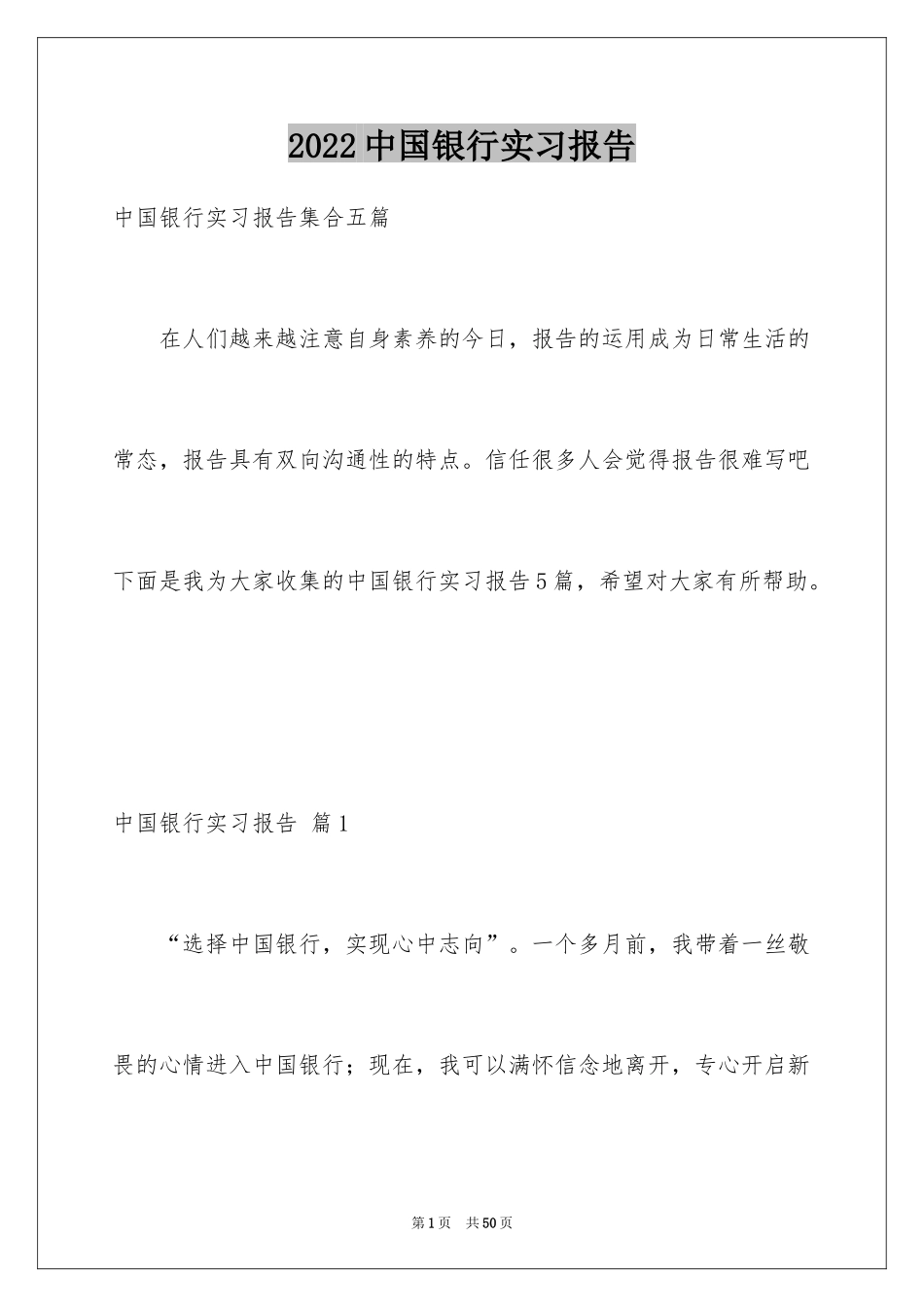 2022中国银行实习报告

中国银行实习报告集合五篇

在人们越来越注意自身素养的今日，报告的运用成为日常生活的常态，报告具有双向沟通性的特点。信任很多人会觉得报告很难写吧下面是我为大家收集的中国银行实习报告5篇，希望对大家有所帮助。

中国银行实习报告 篇1

“选择中国银行，实现心中志向”。一个多月前，我带着一丝敬畏的心情进入中国银行；现在，我可以满怀信念地离开，专心开启新

第1页 共50页